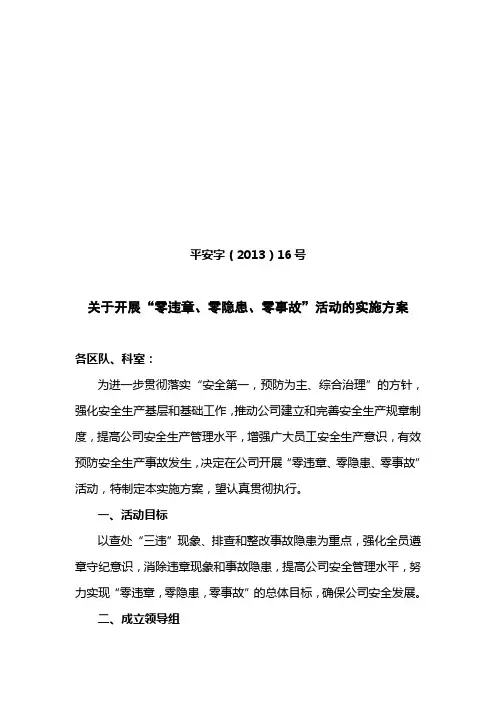 平安字（2013）16号

关于开展“零违章、零隐患、零事故”活动的实施方案

各区队、科室：

为进一步贯彻落实“安全第一，预防为主、综合治理”的方针，强化安全生产基层和基础工作，推动公司建立和完善安全生产规章制度，提高公司安全生产管理水平，增强广大员工安全生产意识，有效预防安全生产事故发生，决定在公司开展“零违章、零隐患、零事故”活动，特制定本实施方案，望认真贯彻执行。

一、活动目标

以查处“三违”现象、排查和整改事故隐患为重点，强化全员遵章守纪意识，消除违章现象和事故隐患，提高公司安全管理水平，努力实现“零违章，零隐患，零事故”的总体目标，确保公司安全发展。

二、成立领导组